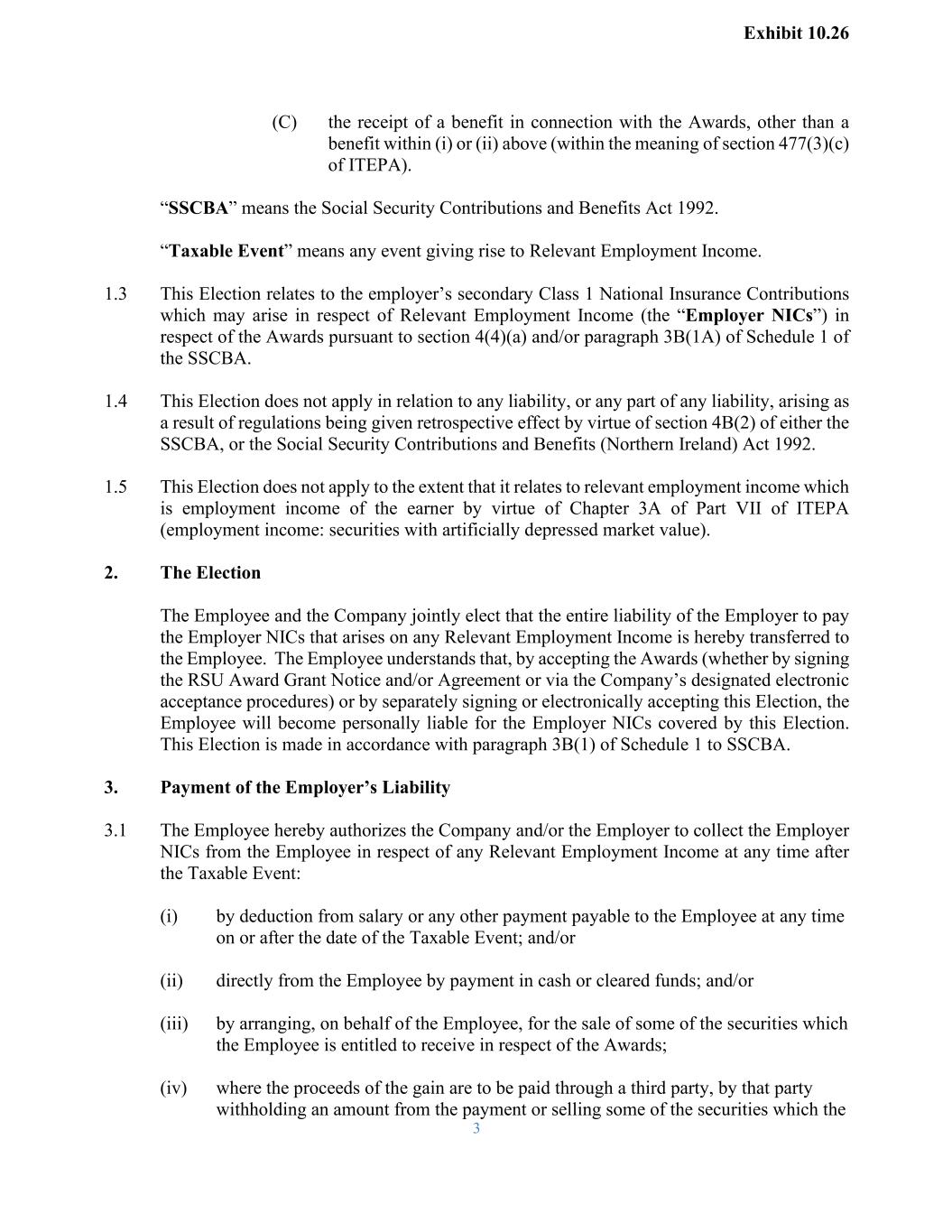 Exhibit 10.26

(C) the receipt of a benefit in connection with the Awards, other than a benefit within (i) or (ii) above (within the meaning of section 477(3)(c) of ITEPA).

“SSCBA” means the Social Security Contributions and Benefits Act 1992.

“Taxable Event” means any event giving rise to Relevant Employment Income.

1.3 This Election relates to the employer’s secondary Class 1 National Insurance Contributions which may arise in respect of Relevant Employment Income (the “Employer NICs”) in respect of the Awards pursuant to section 4(4)(a) and/or paragraph 3B(1A) of Schedule 1 of the SSCBA.

1.4 This Election does not apply in relation to any liability, or any part of any liability, arising as a result of regulations being given retrospective effect by virtue of section 4B(2) of either the SSCBA, or the Social Security Contributions and Benefits (Northern Ireland) Act 1992.

1.5 This Election does not apply to the extent that it relates to relevant employment income which is employment income of the earner by virtue of Chapter 3A of Part VII of ITEPA (employment income: securities with artificially depressed market value).

2. The Election

The Employee and the Company jointly elect that the entire liability of the Employer to pay the Employer NICs that arises on any Relevant Employment Income is hereby transferred to the Employee. The Employee understands that, by accepting the Awards (whether by signing the RSU Award Grant Notice and/or Agreement or via the Company’s designated electronic acceptance procedures) or by separately signing or electronically accepting this Election, the Employee will become personally liable for the Employer NICs covered by this Election. This Election is made in accordance with paragraph 3B(1) of Schedule 1 to SSCBA.

3. Payment of the Employer’s Liability

3.1 The Employee hereby authorizes the Company and/or the Employer to collect the Employer NICs from the Employee in respect of any Relevant Employment Income at any time after the Taxable Event:

(i) by deduction from salary or any other payment payable to the Employee at any time on or after the date of the Taxable Event; and/or

(ii) directly from the Employee by payment in cash or cleared funds; and/or

(iii) by arranging, on behalf of the Employee, for the sale of some of the securities which the Employee is entitled to receive in respect of the Awards;

(iv) where the proceeds of the gain are to be paid through a third party, by that party withholding an amount from the payment or selling some of the securities which the

3